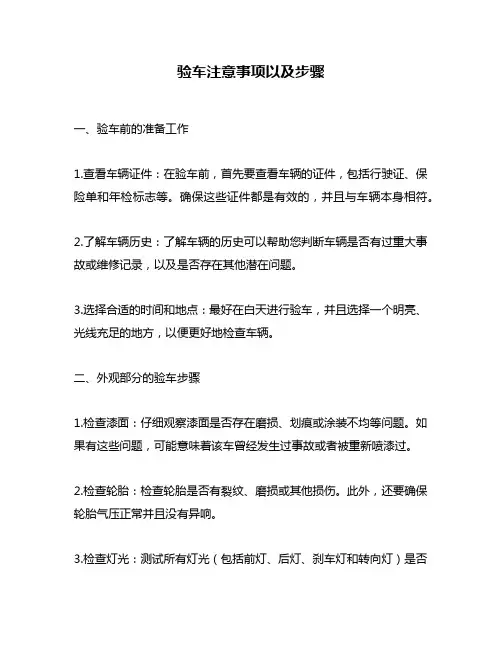 验车注意事项以及步骤

一、验车前的准备工作

1.查看车辆证件：在验车前，首先要查看车辆的证件，包括行驶证、保险单和年检标志等。确保这些证件都是有效的，并且与车辆本身相符。

2.了解车辆历史：了解车辆的历史可以帮助您判断车辆是否有过重大事故或维修记录，以及是否存在其他潜在问题。

3.选择合适的时间和地点：最好在白天进行验车，并且选择一个明亮、光线充足的地方，以便更好地检查车辆。

二、外观部分的验车步骤

1.检查漆面：仔细观察漆面是否存在磨损、划痕或涂装不均等问题。如果有这些问题，可能意味着该车曾经发生过事故或者被重新喷漆过。

2.检查轮胎：检查轮胎是否有裂纹、磨损或其他损伤。此外，还要确保轮胎气压正常并且没有异响。

3.检查灯光：测试所有灯光（包括前灯、后灯、刹车灯和转向灯）是否